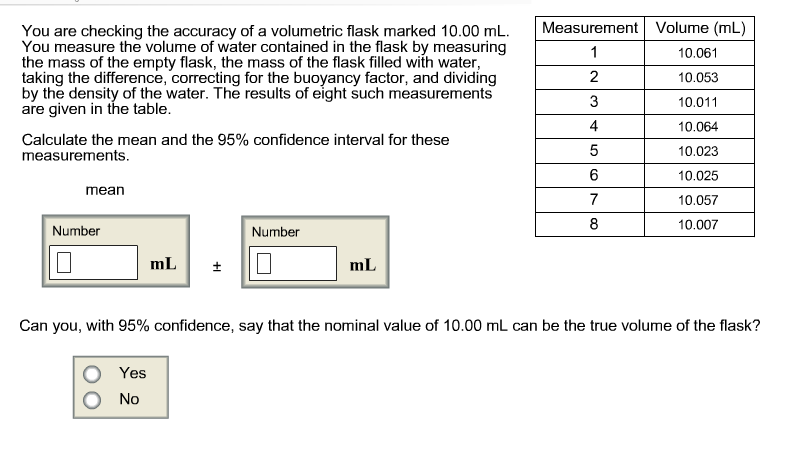 You are checking the accuracy of a volumetric flask marked 10.00 mL. You measure the volume of water contained in the flask by measuring the mass of the empty flask, the mass of the flask filled with water, taking the difference, correcting for the buoyancy factor, and dividing by the density of the water. The results of eight such measurements are given in the table.

Calculate the mean and the 95% confidence interval for these measurements.

| Measurement | Volume (mL) |
|---|---|
| 1 | 10.061 |
| 2 | 10.053 |
| 3 | 10.011 |
| 4 | 10.064 |
| 5 | 10.023 |
| 6 | 10.025 |
| 7 | 10.057 |
| 8 | 10.007 |

mean

Number

mL ±

Number

mL

Can you, with 95% confidence, say that the nominal value of 10.00 mL can be the true volume of the flask?

Yes

No